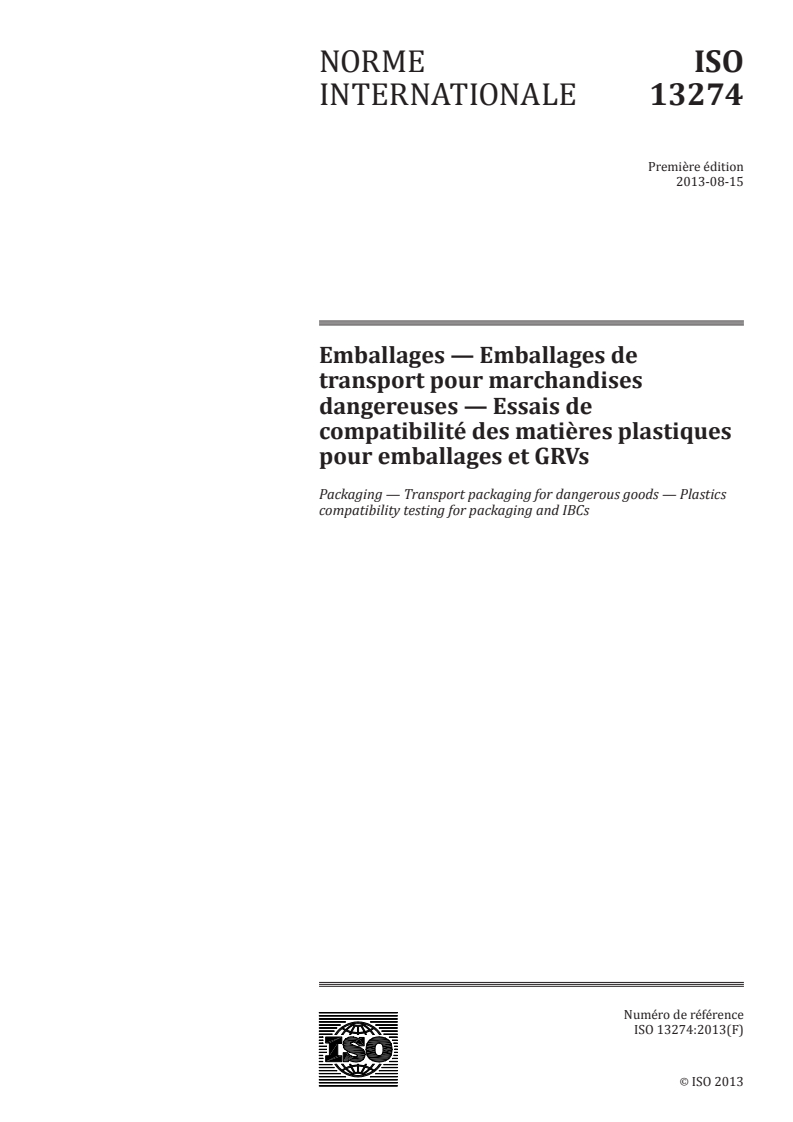 NORME INTERNATIONALE

ISO 13274

Première édition
2013-08-15

Emballages — Emballages de transport pour marchandises dangereuses — Essais de compatibilité des matières plastiques pour emballages et GRVs

Packaging — Transport packaging for dangerous goods — Plastics compatibility testing for packaging and IBCs

ISO

Numéro de référence
ISO 13274:2013(F)

© ISO 2013